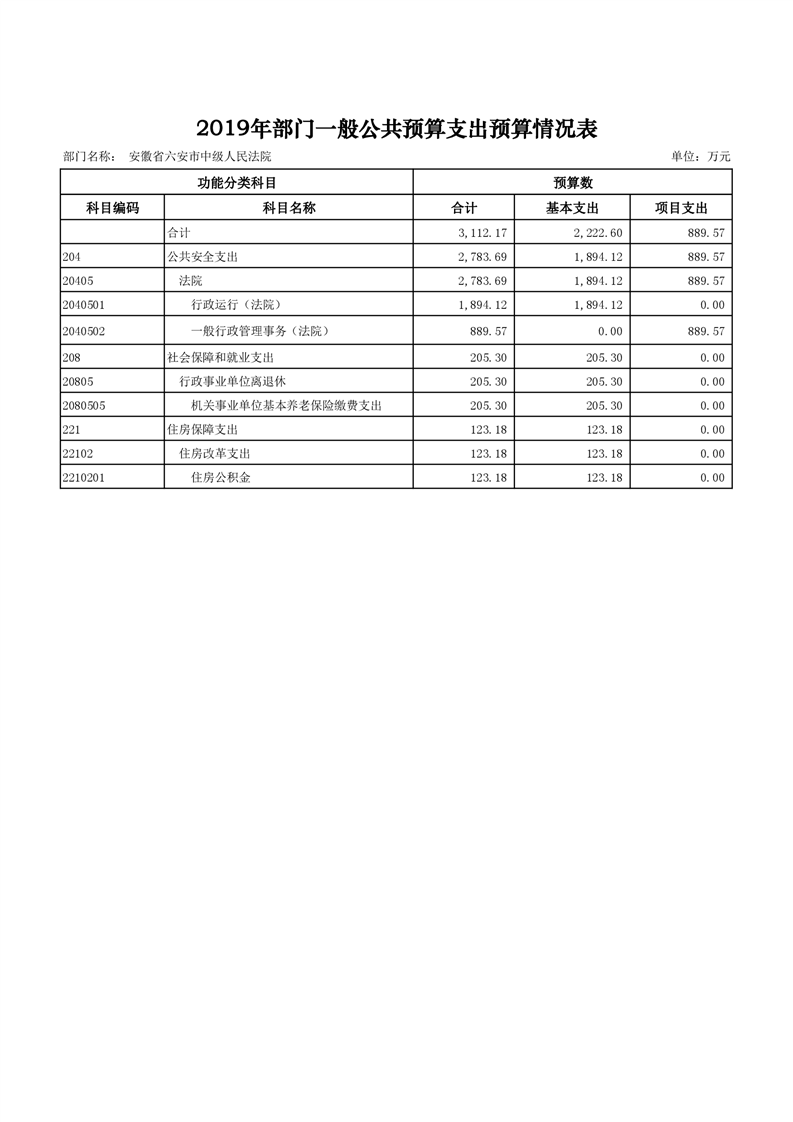 2019年部门一般公共预算支出预算情况表

部门名称： 安徽省六安市中级人民法院

单位：万元

| 功能分类科目 | | 预算数 | | |
|---|---|---|---|---|
| 科目编码 | 科目名称 | 合计 | 基本支出 | 项目支出 |
| | 合计 | 3,112.17 | 2,222.60 | 889.57 |
| 204 | 公共安全支出 | 2,783.69 | 1,894.12 | 889.57 |
| 20405 | 法院 | 2,783.69 | 1,894.12 | 889.57 |
| 2040501 | 行政运行（法院） | 1,894.12 | 1,894.12 | 0.00 |
| 2040502 | 一般行政管理事务（法院） | 889.57 | 0.00 | 889.57 |
| 208 | 社会保障和就业支出 | 205.30 | 205.30 | 0.00 |
| 20805 | 行政事业单位离退休 | 205.30 | 205.30 | 0.00 |
| 2080505 | 机关事业单位基本养老保险缴费支出 | 205.30 | 205.30 | 0.00 |
| 221 | 住房保障支出 | 123.18 | 123.18 | 0.00 |
| 22102 | 住房改革支出 | 123.18 | 123.18 | 0.00 |
| 2210201 | 住房公积金 | 123.18 | 123.18 | 0.00 |